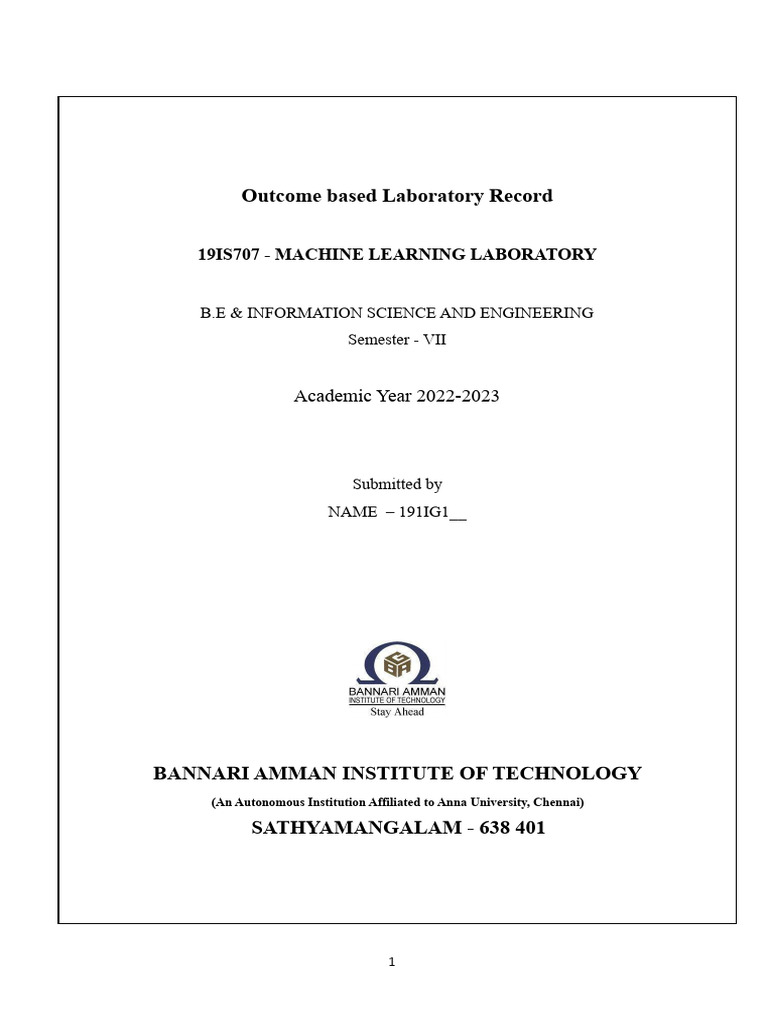 Outcome based Laboratory Record

19IS707 - MACHINE LEARNING LABORATORY

B.E & INFORMATION SCIENCE AND ENGINEERING
Semester - VII

Academic Year 2022-2023

Submitted by
NAME – 191IG1__

BANNARI AMMAN
INSTITUTE OF TECHNOLOGY
Stay Ahead

BANNARI AMMAN INSTITUTE OF TECHNOLOGY

(An Autonomous Institution Affiliated to Anna University, Chennai)

SATHYAMANGALAM - 638 401

1